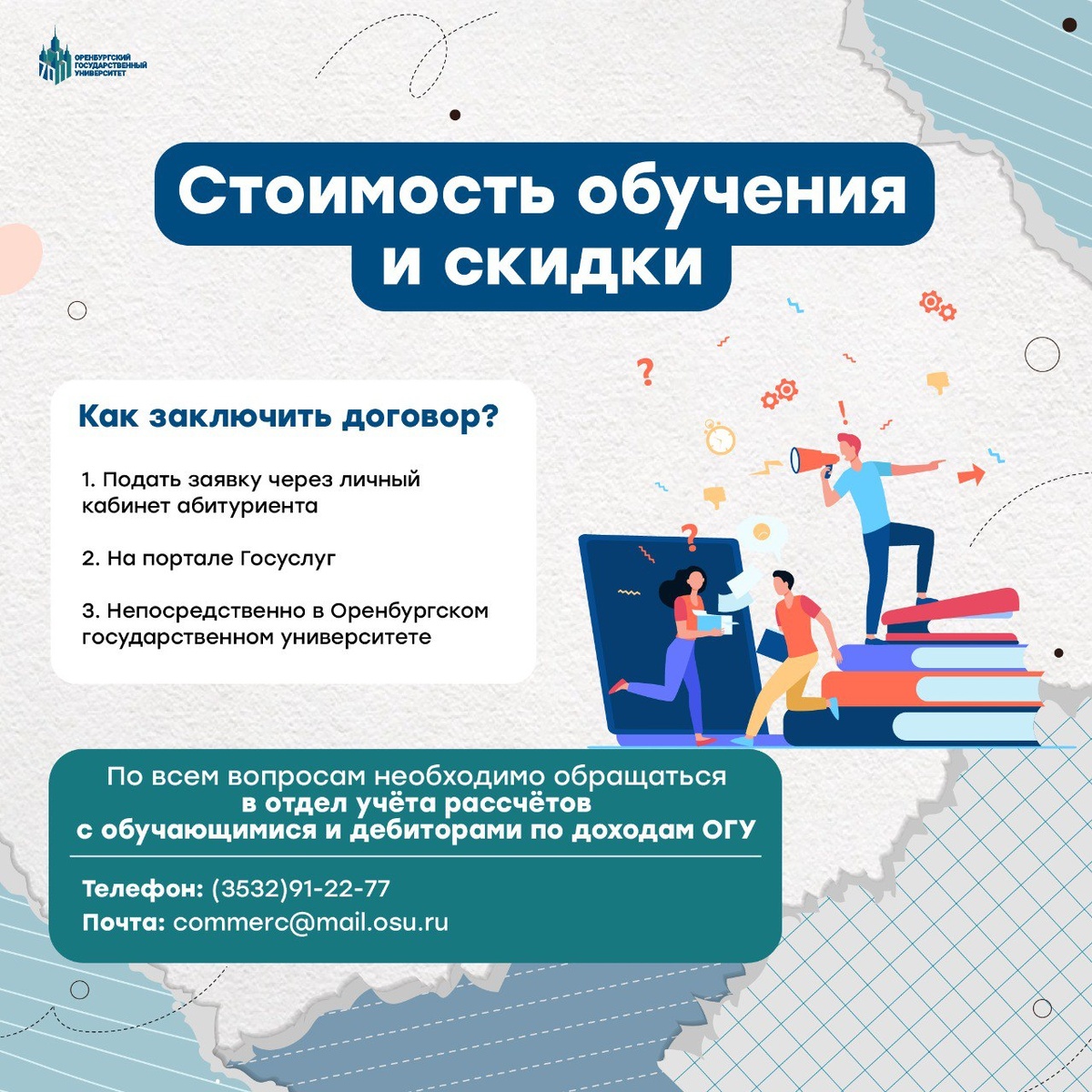 ОРЕНБУРГСКИЙ ГОСУДАРСТВЕННЫЙ УНИВЕРСИТЕТ

Стоимость обучения и скидки

Как заключить договор?

1. Подать заявку через личный кабинет абитуриента

2. На портале Госуслуг

3. Непосредственно в Оренбургском государственном университете

По всем вопросам необходимо обращаться в отдел учёта рассчётов с обучающимися и дебиторами по доходам ОГУ

Телефон: (3532)91-22-77
Почта: commerc@mail.osu.ru